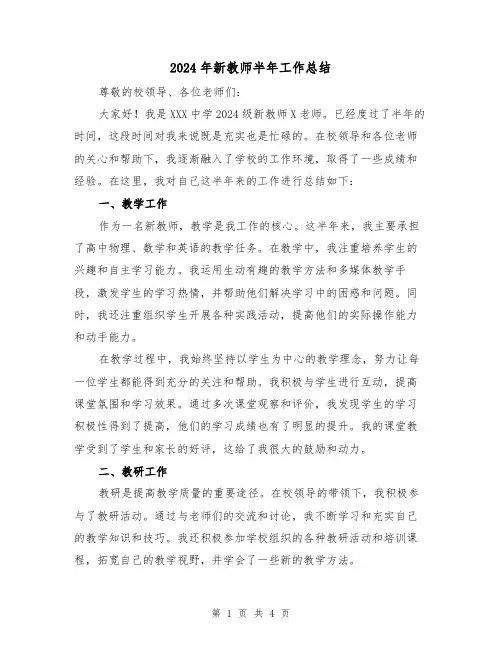 2024 年新教师半年工作总结

尊敬的校领导、各位老师们:

大家好！我是 XXX 中学 2024 级新教师 X 老师。已经度过了半年的时间，这段时间对我来说既是充实也是忙碌的。在校领导和各位老师的关心和帮助下，我逐渐融入了学校的工作环境，取得了一些成绩和经验。在这里，我对自己这半年来的工作进行总结如下:

一、教学工作

作为一名新教师，教学是我工作的核心。这半年来，我主要承担了高中物理、数学和英语的教学任务。在教学中，我注重培养学生的兴趣和自主学习能力。我运用生动有趣的教学方法和多媒体教学手段，激发学生的学习热情，并帮助他们解决学习中的困惑和问题。同时，我还注重组织学生开展各种实践活动，提高他们的实际操作能力和动手能力。

在教学过程中，我始终坚持以学生为中心的教学理念，努力让每一位学生都能得到充分的关注和帮助。我积极与学生进行互动，提高课堂氛围和学习效果。通过多次课堂观察和评价，我发现学生的学习积极性得到了提高，他们的学习成绩也有了明显的提升。我的课堂教学受到了学生和家长的好评，这给了我很大的鼓励和动力。

二、教研工作

教研是提高教学质量的重要途径。在校领导的带领下，我积极参与了教研活动。通过与老师们的交流和讨论，我不断学习和充实自己的教学知识和技巧。我还积极参加学校组织的各种教研活动和培训课程，拓宽自己的教学视野，并学会了一些新的教学方法。

第 1 页 共 4 页